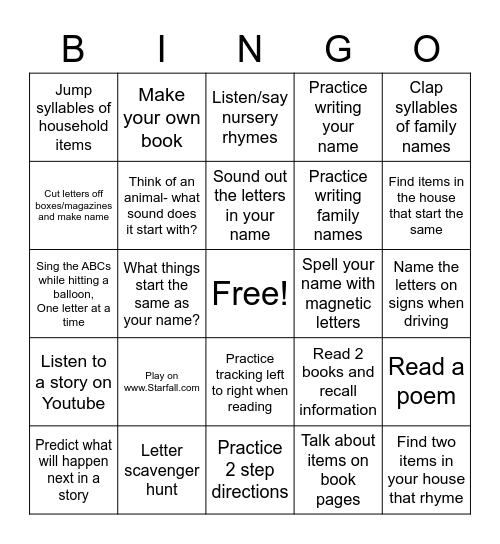 | B | I | N | G | O |
|---|---|---|---|---|
| Jump syllables of household items | Make your own book | Listen/say nursery rhymes | Practice writing your name | Clap syllables of family names |
| Cut letters off boxes/magazines and make name | Think of an animal- what sound does it start with? | Sound out the letters in your name | Practice writing family names | Find items in the house that start the same |
| Sing the ABCs while hitting a balloon, One letter at a time | What things start the same as your name? | Free! | Spell your name with magnetic letters | Name the letters on signs when driving |
| Listen to a story on Youtube | Play on www.Starfall.com | Practice tracking left to right when reading | Read 2 books and recall information | Read a poem |
| Predict what will happen next in a story | Letter scavenger hunt | Practice 2 step directions | Talk about items on book pages | Find two items in your house that rhyme |